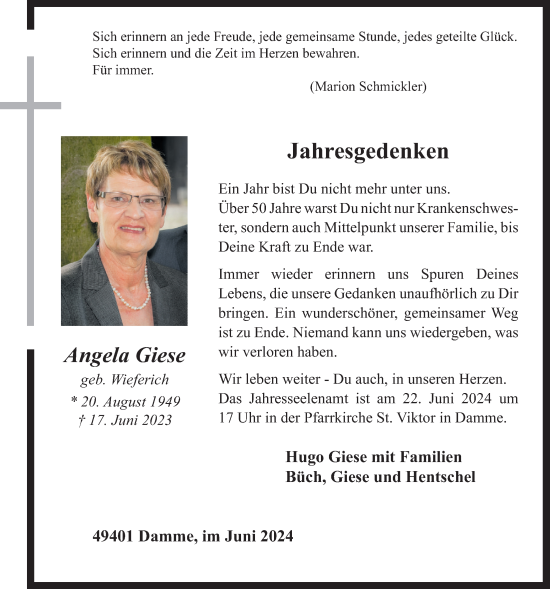 Sich erinnern an jede Freude, jede gemeinsame Stunde, jedes geteilte Glück.
Sich erinnern und die Zeit im Herzen bewahren.
Für immer.
(Marion Schmickler)

Jahresgedenken

Ein Jahr bist Du nicht mehr unter uns.
Über 50 Jahre warst Du nicht nur Krankenschwester, sondern auch Mittelpunkt unserer Familie, bis Deine Kraft zu Ende war.

Immer wieder erinnern uns Spuren Deines Lebens, die unsere Gedanken unaufhörlich zu Dir bringen. Ein wunderschöner, gemeinsamer Weg ist zu Ende. Niemand kann uns wiedergeben, was wir verloren haben.

Wir leben weiter - Du auch, in unseren Herzen.
Das Jahresseelenamt ist am 22. Juni 2024 um 17 Uhr in der Pfarrkirche St. Viktor in Damme.

Angela Giese
geb. Wieferich
* 20. August 1949
† 17. Juni 2023

Hugo Giese mit Familien
Büch, Giese und Hentschel

49401 Damme, im Juni 2024